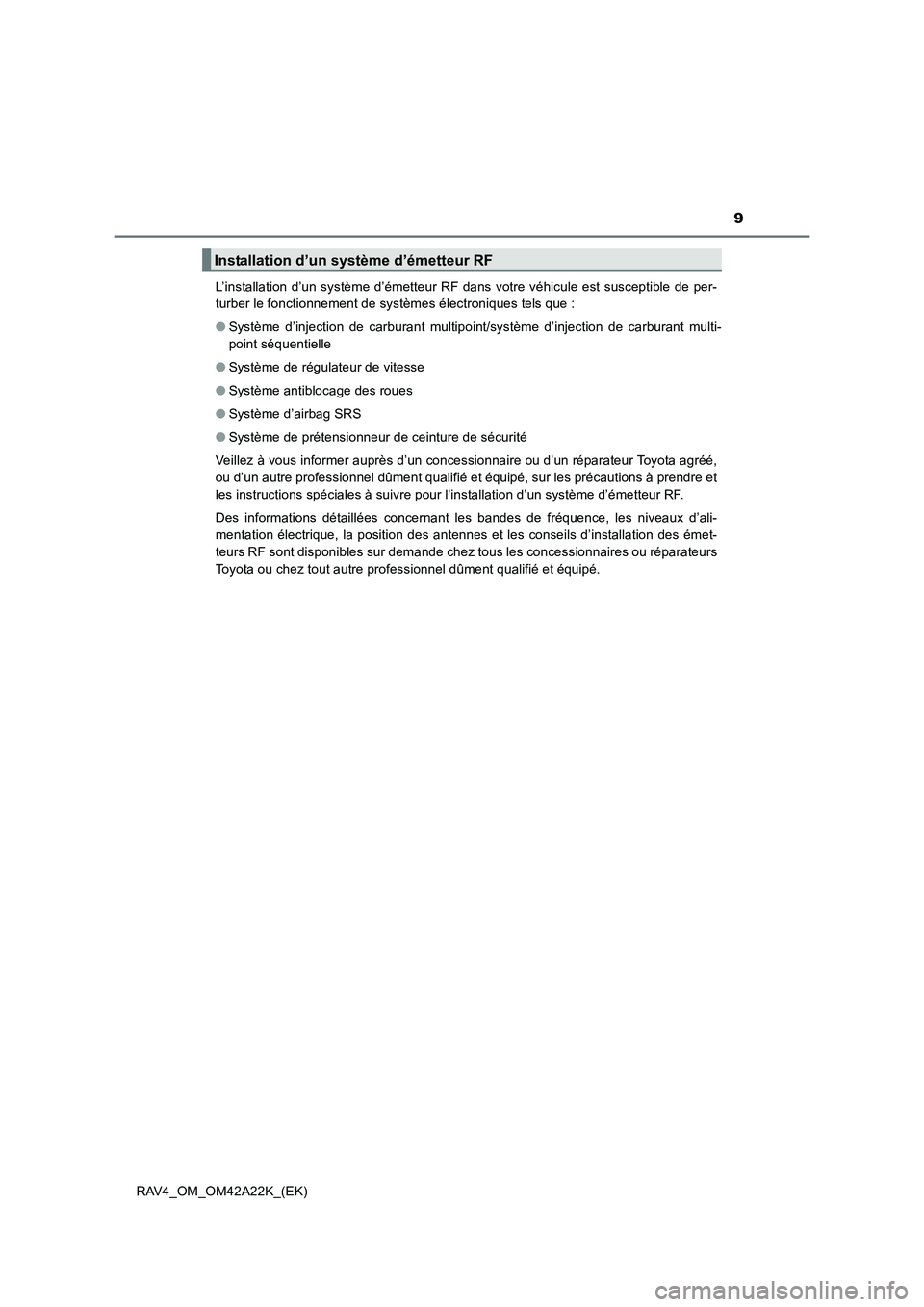 9

Installation d’un système d’émetteur RF

L’installation d’un système d’émetteur RF dans votre véhicule est susceptible de perturber le fonctionnement de systèmes électroniques tels que :

● Système d’injection de carburant multipoint/système d’injection de carburant multipoint séquentielle

● Système de régulateur de vitesse

● Système antiblocage des roues

● Système d’airbag SRS

● Système de prétensionneur de ceinture de sécurité

Veillez à vous informer auprès d’un concessionnaire ou d’un réparateur Toyota agréé, ou d’un autre professionnel dûment qualifié et équipé, sur les précautions à prendre et les instructions spéciales à suivre pour l’installation d’un système d’émetteur RF.

Des informations détaillées concernant les bandes de fréquence, les niveaux d’alimentation électrique, la position des antennes et les conseils d’installation des émetteurs RF sont disponibles sur demande chez tous les concessionnaires ou réparateurs Toyota ou chez tout autre professionnel dûment qualifié et équipé.

RAV4_OM_OM42A22K_(EK)

carmanualsonline.info